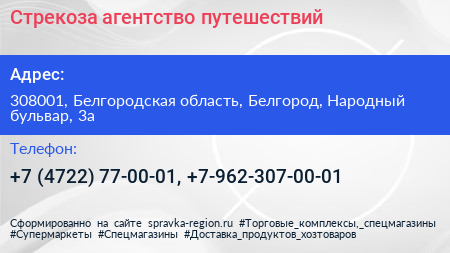 Стрекоза агентство путешествий

Адрес:

308001, Белгородская область, Белгород, Народный бульвар, 3а

Телефон:

+7 (4722) 77-00-01, +7-962-307-00-01

Сформированно на сайте spravka-region.ru #Торговые_комплексы,_спецмагазины #Супермаркеты #Спецмагазины #Доставка_продуктов_хозтоваров